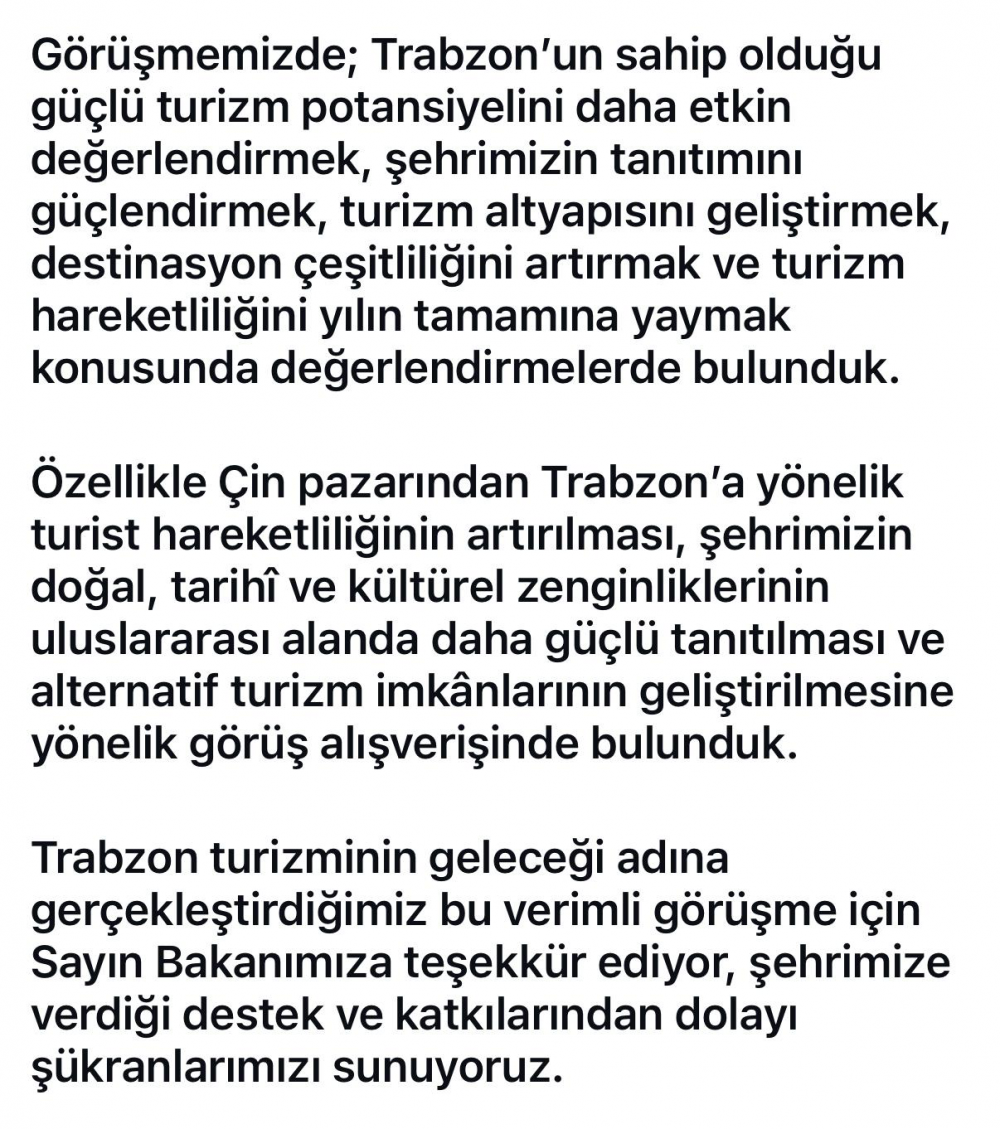 Görüşmemizde; Trabzon'un sahip olduğu güçlü turizm potansiyelini daha etkin değerlendirmek, şehrimizin tanıtımını güçlendirmek, turizm altyapısını geliştirmek, destinasyon çeşitliliğini artırmak ve turizm hareketliliğini yılın tamamına yaymak konusunda değerlendirmelerde bulunduk.

Özellikle Çin pazarından Trabzon'a yönelik turist hareketliliğinin artırılması, şehrimizin doğal, tarihî ve kültürel zenginliklerinin uluslararası alanda daha güçlü tanıtılması ve alternatif turizm imkânlarının geliştirilmesine yönelik görüş alışverişinde bulunduk.

Trabzon turizminin geleceği adına gerçekleştirdiğimiz bu verimli görüşme için Sayın Bakanımıza teşekkür ediyor, şehrimize verdiği destek ve katkılarından dolayı şükranlarımızı sunuyoruz.